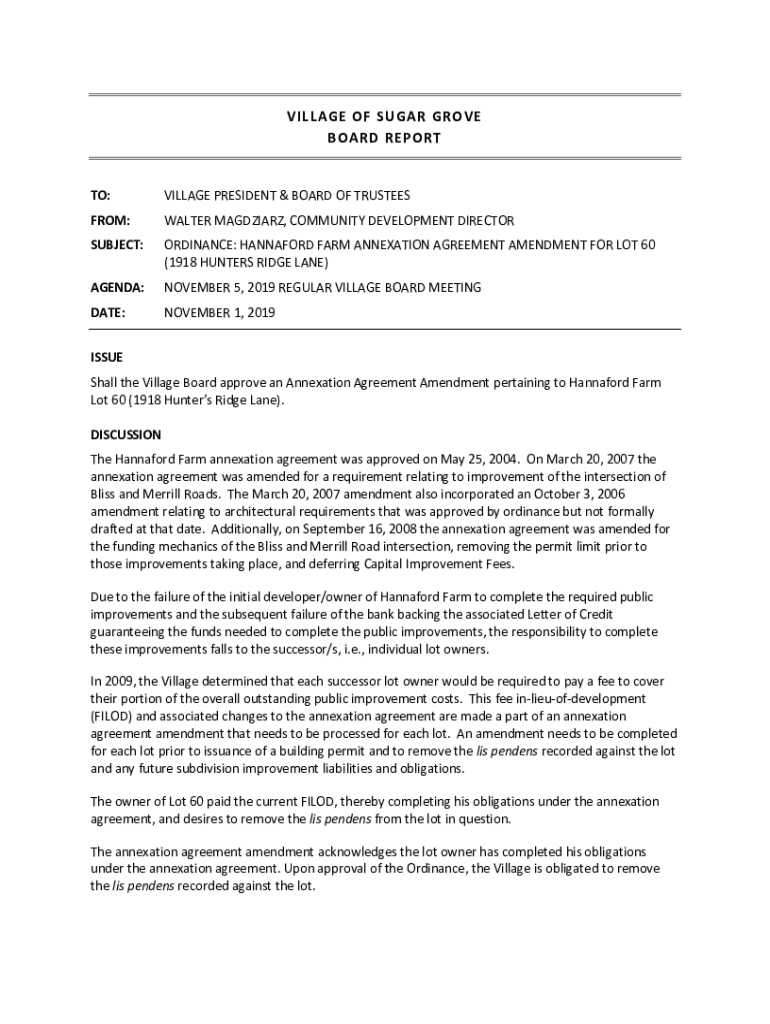 VILLAGE OF SUGAR GROVE
BOARD REPORT

TO: VILLAGE PRESIDENT & BOARD OF TRUSTEES

FROM: WALTER MAGDZIARZ, COMMUNITY DEVELOPMENT DIRECTOR

SUBJECT: ORDINANCE: HANNAFORD FARM ANNEXATION AGREEMENT AMENDMENT FOR LOT 60 (1918 HUNTERS RIDGE LANE)

AGENDA: NOVEMBER 5, 2019 REGULAR VILLAGE BOARD MEETING

DATE: NOVEMBER 1, 2019

ISSUE

Shall the Village Board approve an Annexation Agreement Amendment pertaining to Hannaford Farm Lot 60 (1918 Hunter's Ridge Lane).

DISCUSSION

The Hannaford Farm annexation agreement was approved on May 25, 2004. On March 20, 2007 the annexation agreement was amended for a requirement relating to improvement of the intersection of Bliss and Merrill Roads. The March 20, 2007 amendment also incorporated an October 3, 2006 amendment relating to architectural requirements that was approved by ordinance but not formally drafted at that date. Additionally, on September 16, 2008 the annexation agreement was amended for the funding mechanics of the Bliss and Merrill Road intersection, removing the permit limit prior to those improvements taking place, and deferring Capital Improvement Fees.

Due to the failure of the initial developer/owner of Hannaford Farm to complete the required public improvements and the subsequent failure of the bank backing the associated Letter of Credit guaranteeing the funds needed to complete the public improvements, the responsibility to complete these improvements falls to the successor/s, i.e., individual lot owners.

In 2009, the Village determined that each successor lot owner would be required to pay a fee to cover their portion of the overall outstanding public improvement costs. This fee in-lieu-of-development (FILOD) and associated changes to the annexation agreement are made a part of an annexation agreement amendment that needs to be processed for each lot. An amendment needs to be completed for each lot prior to issuance of a building permit and to remove the lis pendens recorded against the lot and any future subdivision improvement liabilities and obligations.

The owner of Lot 60 paid the current FILOD, thereby completing his obligations under the annexation agreement, and desires to remove the lis pendens from the lot in question.

The annexation agreement amendment acknowledges the lot owner has completed his obligations under the annexation agreement. Upon approval of the Ordinance, the Village is obligated to remove the lis pendens recorded against the lot.